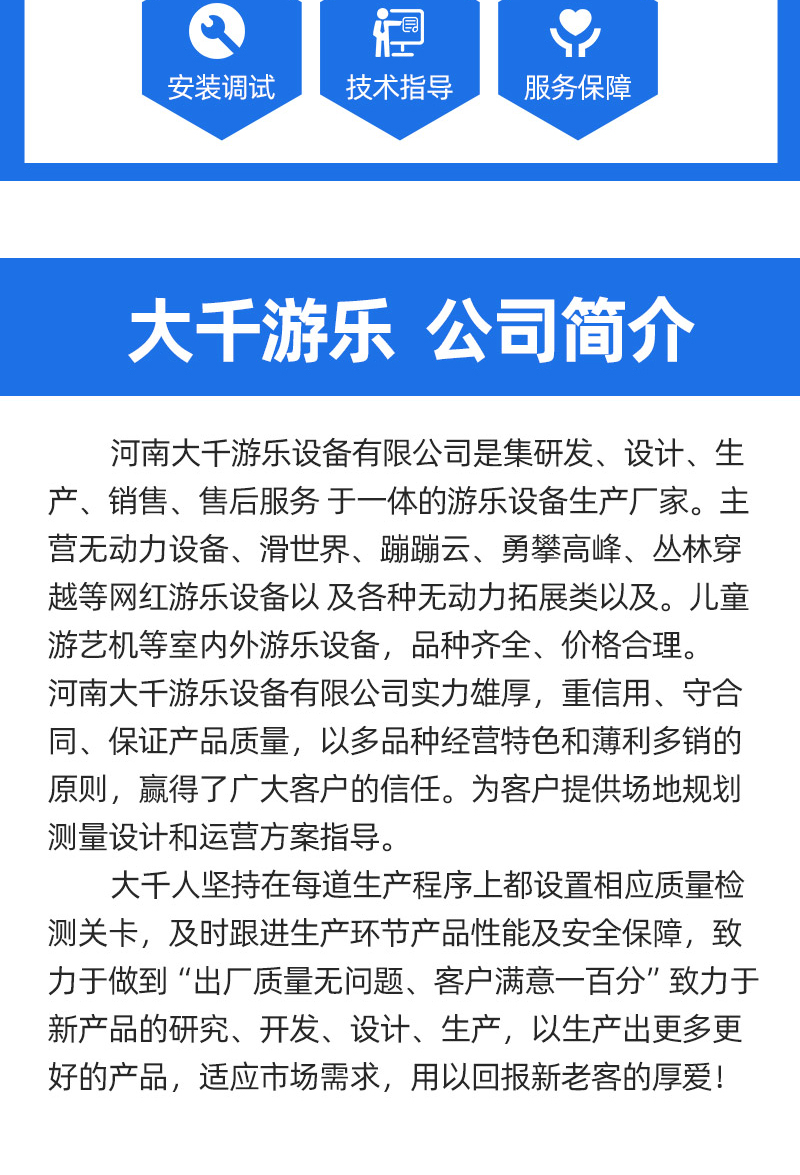 安装调试

技术指导

服务保障

大千游乐 公司简介

河南大千游乐设备有限公司是集研发、设计、生产、销售、售后服务 于一体的游乐设备生产厂家。主营无动力设备、滑世界、蹦蹦云、勇攀高峰、丛林穿越等网红游乐设备以 及各种无动力拓展类以及。儿童游艺机等室内外游乐设备，品种齐全、价格合理。
河南大千游乐设备有限公司实力雄厚，重信用、守合同、保证产品质量，以多品种经营特色和薄利多销的原则，赢得了广大客户的信任。为客户提供场地规划测量设计和运营方案指导。

大千人坚持在每道生产程序上都设置相应质量检测关卡，及时跟进生产环节产品性能及安全保障，致力于做到“出厂质量无问题、客户满意一百分”致力于新产品的研究、开发、设计、生产，以生产出更多更好的产品，适应市场需求，用以回报新老客的厚爱！